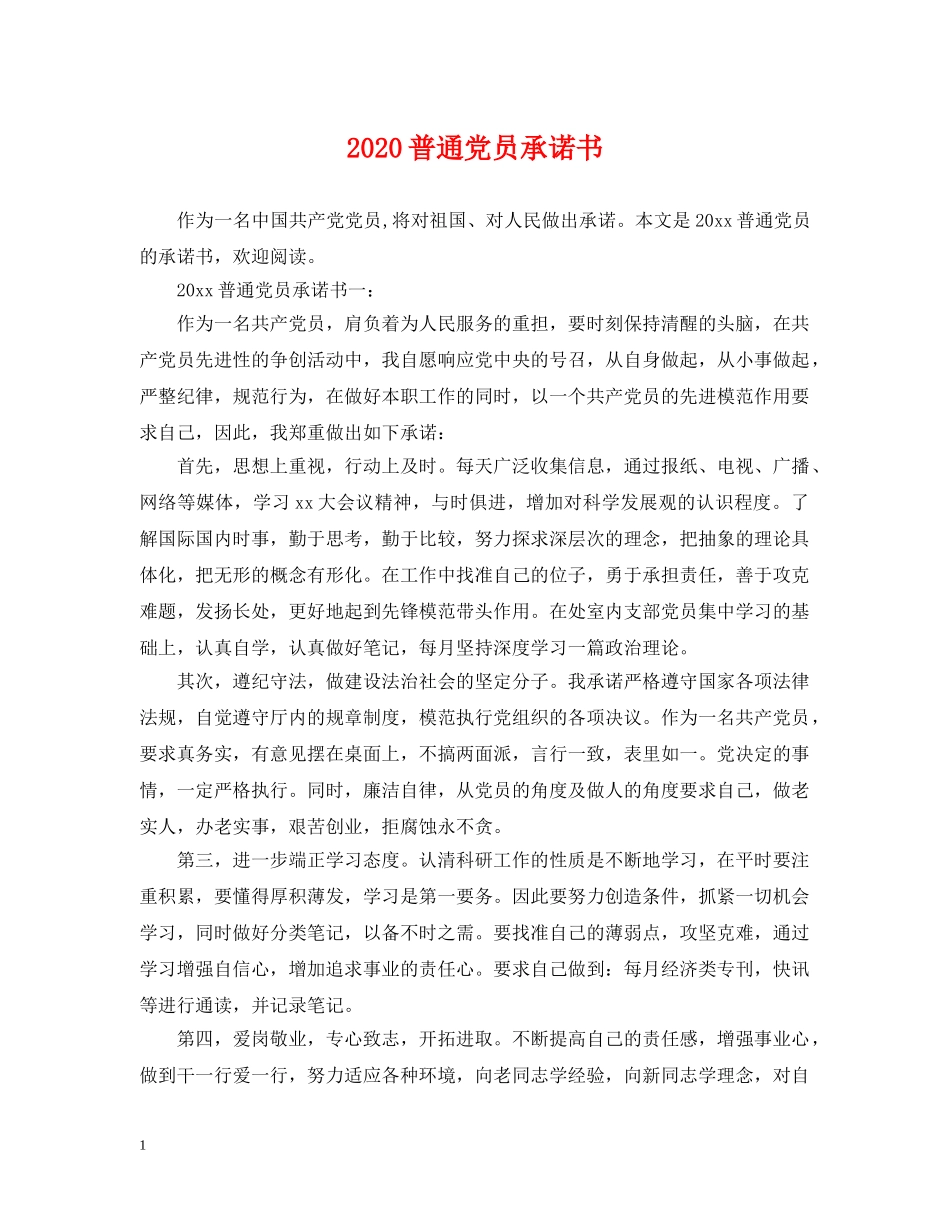 2020普通党员承诺书

作为一名中国共产党党员,将对祖国、对人民做出承诺。本文是20xx普通党员的承诺书，欢迎阅读。

20xx普通党员承诺书一：

作为一名共产党员，肩负着为人民服务的重担，要时刻保持清醒的头脑，在共产党员先进性的争创活动中，我自愿响应党中央的号召，从自身做起，从小事做起，严整纪律，规范行为，在做好本职工作的同时，以一个共产党员的先进模范作用要求自己，因此，我郑重做出如下承诺：

首先，思想上重视，行动上及时。每天广泛收集信息，通过报纸、电视、广播、网络等媒体，学习xx大会议精神，与时俱进，增加对科学发展观的认识程度。了解国际国内时事，勤于思考，勤于比较，努力探求深层次的理念，把抽象的理论具体化，把无形的概念有形化。在工作中找准自己的位子，勇于承担责任，善于攻克难题，发扬长处，更好地起到先锋模范带头作用。在处室内支部党员集中学习的基础上，认真自学，认真做好笔记，每月坚持深度学习一篇政治理论。

其次，遵纪守法，做建设法治社会的坚定分子。我承诺严格遵守国家各项法律法规，自觉遵守厅内的规章制度，模范执行党组织的各项决议。作为一名共产党员，要求真务实，有意见摆在桌面上，不搞两面派，言行一致，表里如一。党决定的事情，一定严格执行。同时，廉洁自律，从党员的角度及做人的角度要求自己，做老实人，办老实事，艰苦创业，拒腐蚀永不贪。

第三，进一步端正学习态度。认清科研工作的性质是不断地学习，在平时要注重积累，要懂得厚积薄发，学习是第一要务。因此要努力创造条件，抓紧一切机会学习，同时做好分类笔记，以备不时之需。要找准自己的薄弱点，攻坚克难，通过学习增强自信心，增加追求事业的责任心。要求自己做到：每月经济类专刊，快讯等进行通读，并记录笔记。

第四，爱岗敬业，专心致志，开拓进取。不断提高自己的责任感，增强事业心，做到干一行爱一行，努力适应各种环境，向老同志学经验，向新同志学理念，对自

1